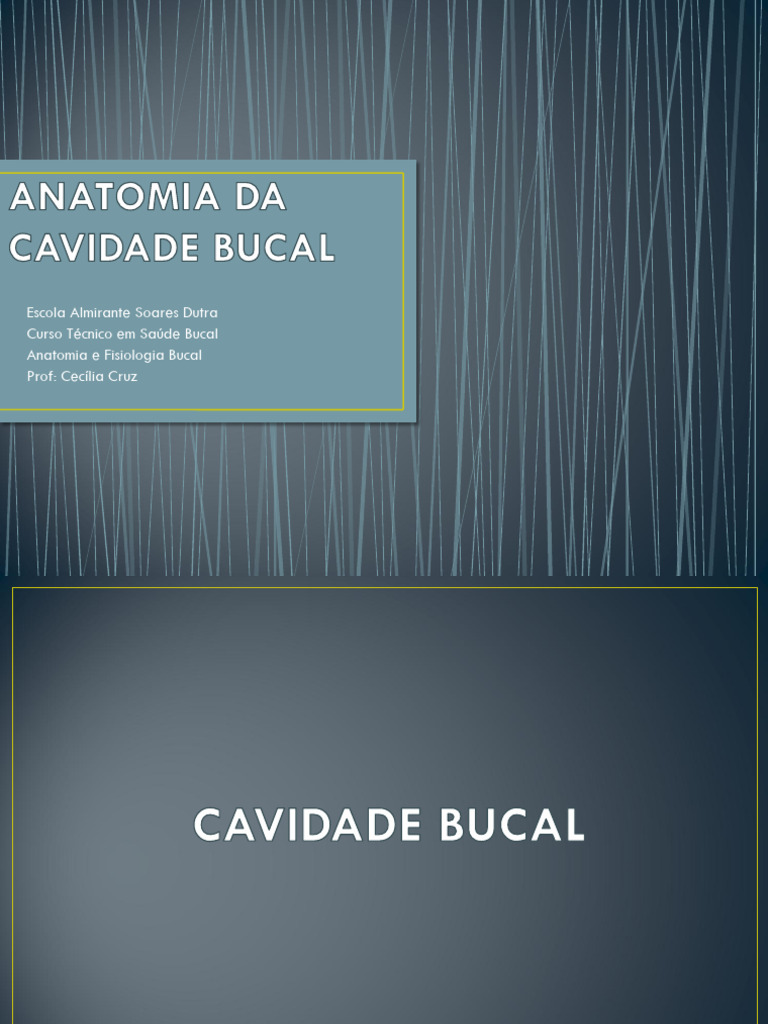 ANATOMIA DA CAVIDADE BUCAL

Escola Almirante Soares Dutra
Curso Técnico em Saúde Bucal
Anatomia e Fisiologia Bucal
Prof: Cecília Cruz

CAVIDADE BUCAL